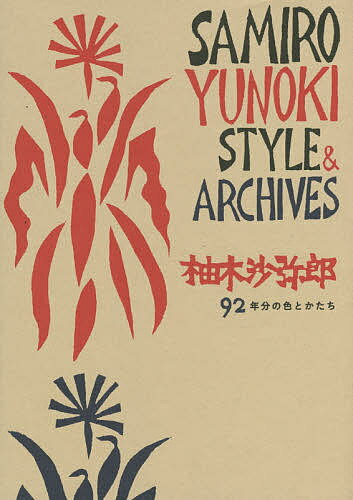 SAMIRO YUNOKI STYLE & ARCHIVES

柚木沙弥郎

92年分の色とかたち